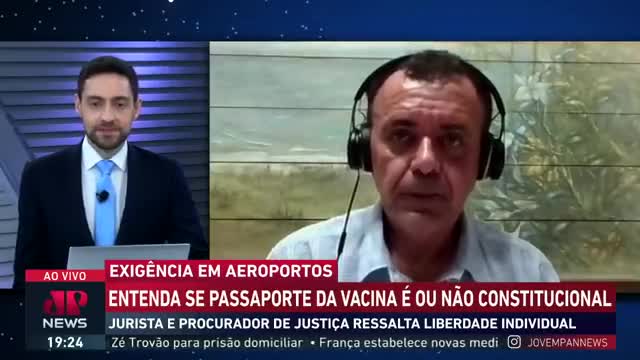 AO VIVO
JP NEWS
19:24

EXIGÊNCIA EM AEROPORTOS
ENTENDA SE PASSAPORTE DA VACINA É OU NÃO CONSTITUCIONAL
JURISTA E PROCURADOR DE JUSTIÇA RESSALTA LIBERDADE INDIVIDUAL

Zé Trovão para prisão domiciliar • França estabelece novas medi JOVEMPANNEWS